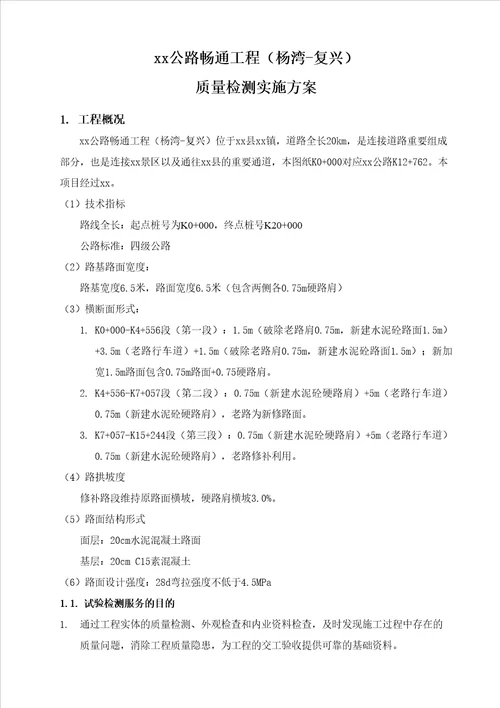 xx公路畅通工程（杨湾-复兴）

质量检测实施方案

1. 工程概况

xx公路畅通工程（杨湾-复兴）位于xx县xx镇，道路全长20km，是连接道路重要组成部分，也是连接xx景区以及通往xx县的重要通道，本图纸K0+000对应xx公路K12+762。本项目经过xx。

（1）技术指标

路线全长：起点桩号为K0+000，终点桩号K20+000

公路标准：四级公路

（2）路基路面宽度：

路基宽度6.5米，路面宽度6.5米（包含两侧各0.75m硬路肩）

（3）横断面形式：

1. K0+000-K4+556段（第一段）：1.5m（破除老路肩0.75m，新建水泥砼路面1.5m）+3.5m（老路行车道）+1.5m（破除老路肩0.75m，新建水泥砼路面1.5m）；新加宽1.5m路面包含0.75m路面+0.75硬路肩。

2. K4+556-K7+057段（第二段）：0.75m（新建水泥砼硬路肩）+5m（老路行车道）0.75m（新建水泥砼硬路肩），老路为新修路面。

3. K7+057-K15+244段（第三段）：0.75m（新建水泥砼硬路肩）+5m（老路行车道）0.75m（新建水泥砼硬路肩），老路修补利用。

（4）路拱坡度

修补路段维持原路面横坡，硬路肩横坡3.0%。

（5）路面结构形式

面层：20cm水泥混凝土路面

基层：20cm C15素混凝土

（6）路面设计强度：28d弯拉强度不低于4.5MPa

1.1. 试验检测服务的目的

1. 通过工程实体的质量检测、外观检查和内业资料检查，及时发现施工过程中存在的质量问题，消除工程质量隐患，为工程的交工验收提供可靠的基础资料。